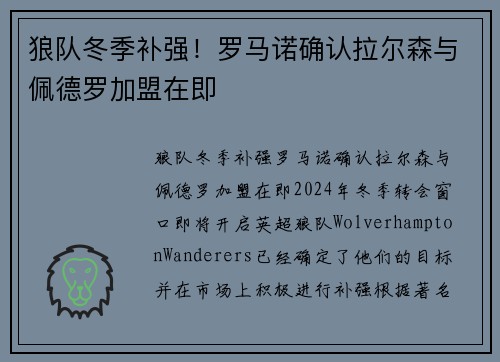 狼队冬季补强！罗马诺确认拉尔森与佩德罗加盟在即

狼队冬季补强罗马诺确认拉尔森与佩德罗加盟在即2024年冬季转会窗口即将开启英超狼队WolverhamptonWanderers已经确定了他们的目标并在市场上积极进行补强根据著名